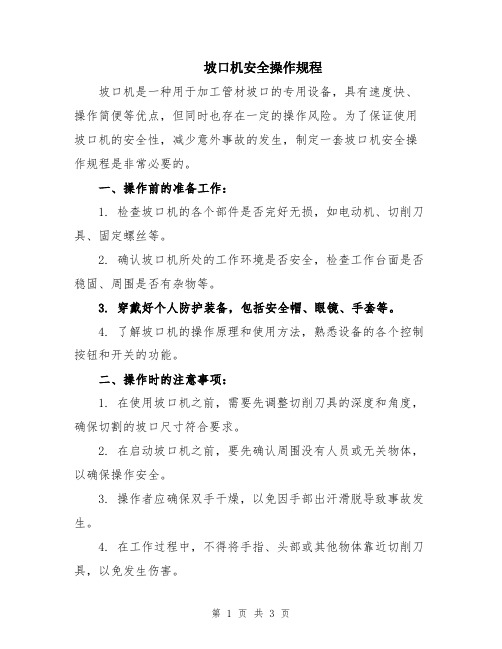 坡口机安全操作规程

坡口机是一种用于加工管材坡口的专用设备，具有速度快、操作简便等优点，但同时也存在一定的操作风险。为了保证使用坡口机的安全性，减少意外事故的发生，制定一套坡口机安全操作规程是非常必要的。

一、操作前的准备工作：

1. 检查坡口机的各个部件是否完好无损，如电动机、切削刀具、固定螺丝等。

2. 确认坡口机所处的工作环境是否安全，检查工作台面是否稳固、周围是否有杂物等。

3. 穿戴好个人防护装备，包括安全帽、眼镜、手套等。

4. 了解坡口机的操作原理和使用方法，熟悉设备的各个控制按钮和开关的功能。

二、操作时的注意事项：

1. 在使用坡口机之前，需要先调整切削刀具的深度和角度，确保切割的坡口尺寸符合要求。

2. 在启动坡口机之前，要先确认周围没有人员或无关物体，以确保操作安全。

3. 操作者应确保双手干燥，以免因手部出汗滑脱导致事故发生。

4. 在工作过程中，不得将手指、头部或其他物体靠近切削刀具，以免发生伤害。

第 1 页 共 3 页